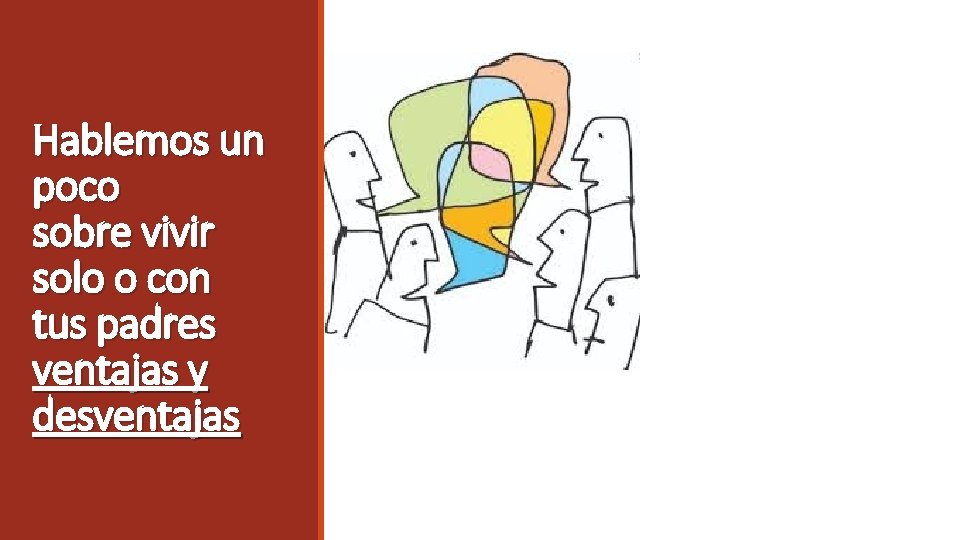 Hablemos un poco
sobre vivir solo o con tus padres
ventajas y desventajas